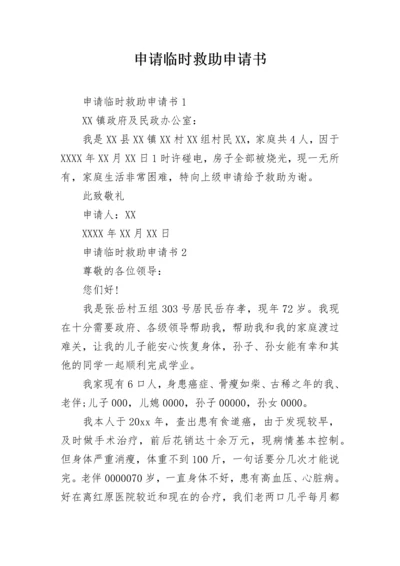 申请临时救助申请书

申请临时救助申请书 1

XX 镇政府及民政办公室：

我是 XX 县 XX 镇 XX 村 XX 组村民 XX，家庭共 4 人，因于 XXXX 年 XX 月 XX 日 1 时许碰电，房子全部被烧光，现一无所有，家庭生活非常困难，特向上级申请给予救助为谢。

此致敬礼

申请人：XX

XXXX 年 XX 月 XX 日

申请临时救助申请书 2

尊敬的各位领导：

您们好！

我是张岳村五组 303 号居民岳存孝，现年 72 岁。我现在十分需要政府、各级领导帮助我，帮助我和我的家庭渡过难关，让我的儿子能安心恢复身体，孙子、孙女能有幸和其他的同学一起顺利完成学业。

我家现有 6 口人，身患癌症、骨瘦如柴、古稀之年的我、老伴；儿子 000，儿媳 0000，孙子 00000，孙女 0000。

我本人于 20xx 年，查出患有食道癌，由于发现较早，及时做手术治疗，前后花销达十余万元，现病情基本控制。但身体严重消瘦，体重不到 100 斤，一句话要分几次才能说完。老伴 0000070 岁，一直身体不好，患有高血压、心脏病。好在离红原医院较近和现在的合疗，我们老两口几乎每月都